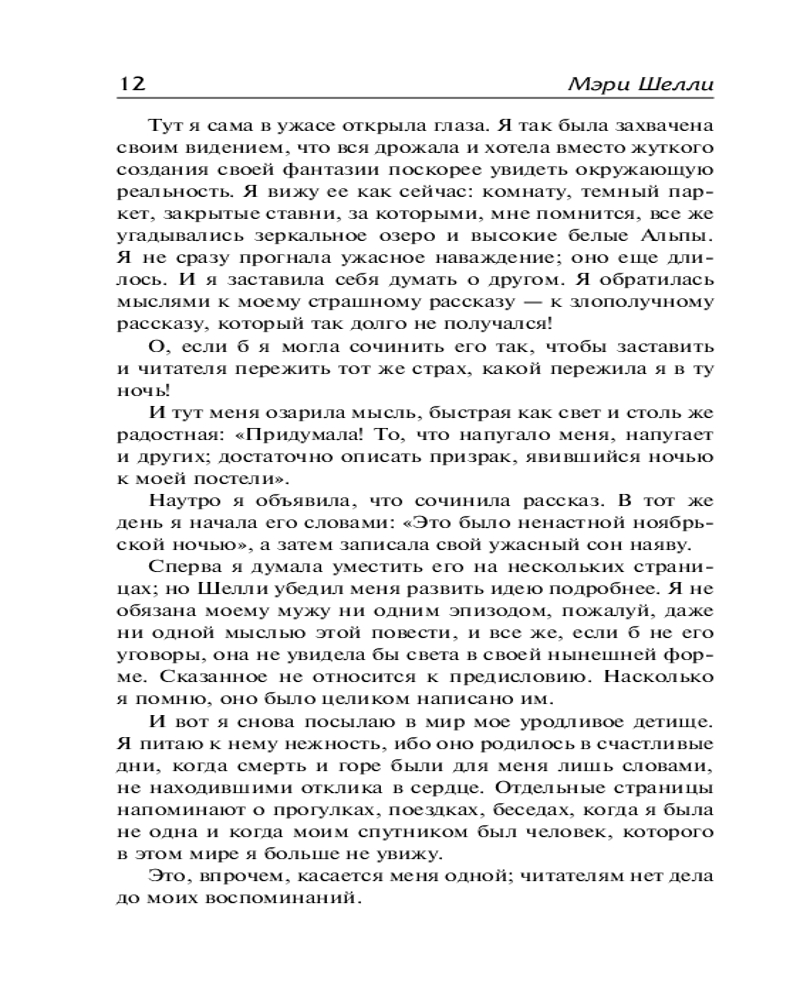 12 Мэри Шелли

Тут я сама в ужасе открыла глаза. Я так была захвачена своим видением, что вся дрожала и хотела вместо жуткого создания своей фантазии поскорее увидеть окружающую реальность. Я вижу ее как сейчас: комнату, темный паркет, закрытые ставни, за которыми, мне помнится, все же угадывались зеркальное озеро и высокие белые Альпы. Я не сразу прогнала ужасное наваждение; оно еще длилось. И я заставила себя думать о другом. Я обратилась мыслями к моему страшному рассказу — к злополучному рассказу, который так долго не получался!

О, если б я могла сочинить его так, чтобы заставить и читателя пережить тот же страх, какой пережила я в ту ночь!

И тут меня озарила мысль, быстрая как свет и столь же радостная: «Придумала! То, что напугало меня, напугает и других; достаточно описать призрак, явившийся ночью к моей постели».

Наутро я объявила, что сочинила рассказ. В тот же день я начала его словами: «Это было ненастной ноябрьской ночью», а затем записала свой ужасный сон наяву.

Сперва я думала уместить его на нескольких страницах; но Шелли убедил меня развить идею подробнее. Я не обязана моему мужу ни одним эпизодом, пожалуй, даже ни одной мыслью этой повести, и все же, если б не его уговоры, она не увидела бы света в своей нынешней форме. Сказанное не относится к предисловию. Насколько я помню, оно было целиком написано им.

И вот я снова посылаю в мир мое уродливое детище. Я питаю к нему нежность, ибо оно родилось в счастливые дни, когда смерть и горе были для меня лишь словами, не находившими отклика в сердце. Отдельные страницы напоминают о прогулках, поездках, беседах, когда я была не одна и когда моим спутником был человек, которого в этом мире я больше не увижу.

Это, впрочем, касается меня одной; читателям нет дела до моих воспоминаний.